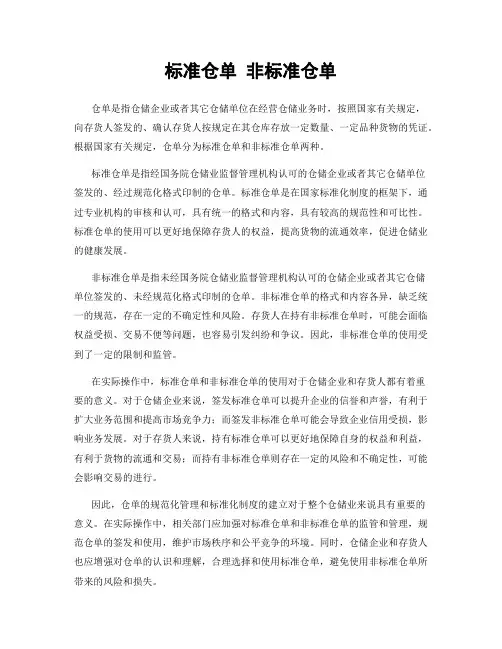 标准仓单 非标准仓单

仓单是指仓储企业或者其它仓储单位在经营仓储业务时，按照国家有关规定，向存货人签发的、确认存货人按规定在其仓库存放一定数量、一定品种货物的凭证。根据国家有关规定，仓单分为标准仓单和非标准仓单两种。

标准仓单是指经国务院仓储业监督管理机构认可的仓储企业或者其它仓储单位签发的、经过规范化格式印制的仓单。标准仓单是在国家标准化制度的框架下，通过专业机构的审核和认可，具有统一的格式和内容，具有较高的规范性和可比性。标准仓单的使用可以更好地保障存货人的权益，提高货物的流通效率，促进仓储业的健康发展。

非标准仓单是指未经国务院仓储业监督管理机构认可的仓储企业或者其它仓储单位签发的、未经规范化格式印制的仓单。非标准仓单的格式和内容各异，缺乏统一的规范，存在一定的不确定性和风险。存货人在持有非标准仓单时，可能会面临权益受损、交易不便等问题，也容易引发纠纷和争议。因此，非标准仓单的使用受到了一定的限制和监管。

在实际操作中，标准仓单和非标准仓单的使用对于仓储企业和存货人都有着重要的意义。对于仓储企业来说，签发标准仓单可以提升企业的信誉和声誉，有利于扩大业务范围和提高市场竞争力；而签发非标准仓单可能会导致企业信用受损，影响业务发展。对于存货人来说，持有标准仓单可以更好地保障自身的权益和利益，有利于货物的流通和交易；而持有非标准仓单则存在一定的风险和不确定性，可能会影响交易的进行。

因此，仓单的规范化管理和标准化制度的建立对于整个仓储业来说具有重要的意义。在实际操作中，相关部门应加强对标准仓单和非标准仓单的监管和管理，规范仓单的签发和使用，维护市场秩序和公平竞争的环境。同时，仓储企业和存货人也应增强对仓单的认识和理解，合理选择和使用标准仓单，避免使用非标准仓单所带来的风险和损失。